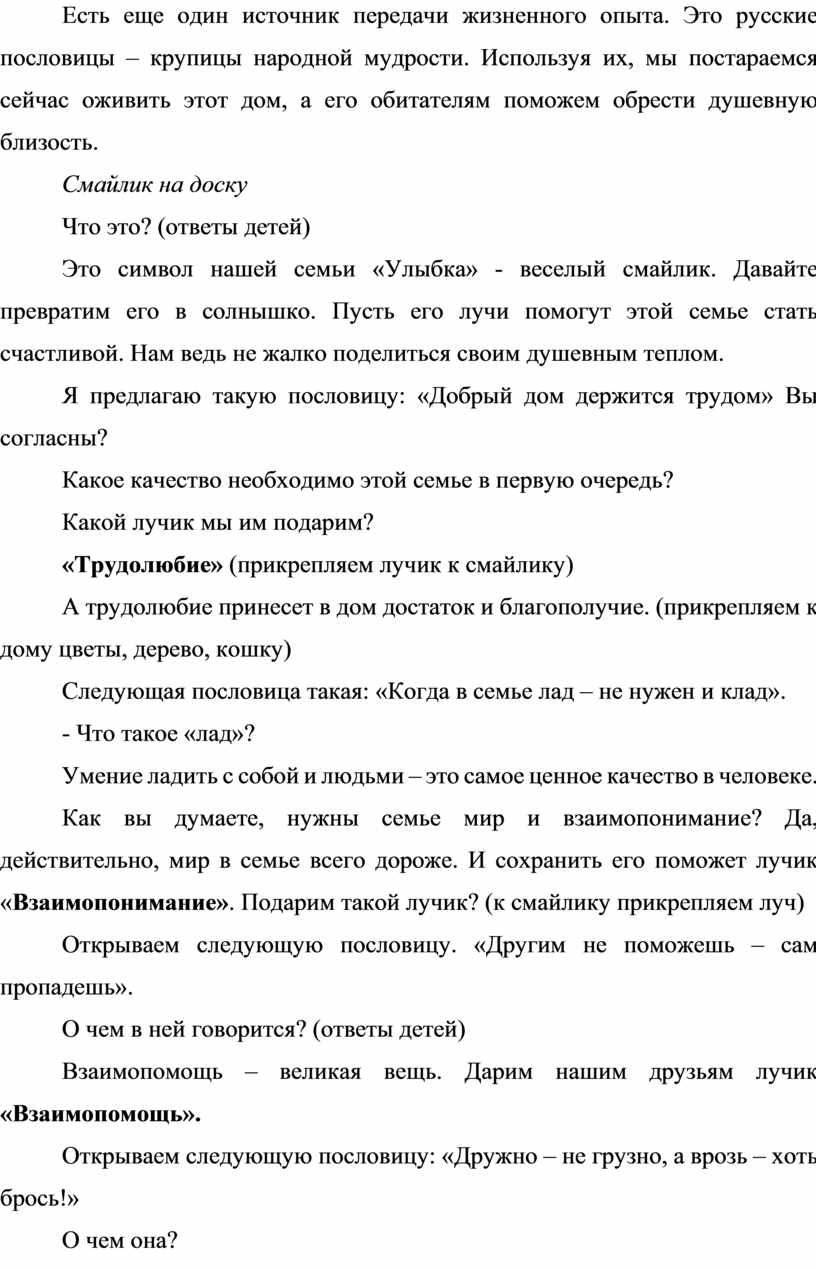 Есть еще один источник передачи жизненного опыта. Это русские пословицы – крупицы народной мудрости. Используя их, мы постараемся сейчас оживить этот дом, а его обитателям поможем обрести душевную близость.

Смайлик на доску

Что это? (ответы детей)

Это символ нашей семьи «Улыбка» - веселый смайлик. Давайте превратим его в солнышко. Пусть его лучи помогут этой семье стать счастливой. Нам ведь не жалко поделиться своим душевным теплом.

Я предлагаю такую пословицу: «Добрый дом держится трудом» Вы согласны?

Какое качество необходимо этой семье в первую очередь?

Какой лучик мы им подарим?

«Трудолюбие» (прикрепляем лучик к смайлику)

А трудолюбие принесет в дом достаток и благополучие. (прикрепляем к дому цветы, дерево, кошку)

Следующая пословица такая: «Когда в семье лад – не нужен и клад».

- Что такое «лад»?

Умение ладить с собой и людьми – это самое ценное качество в человеке.

Как вы думаете, нужны семье мир и взаимопонимание? Да, действительно, мир в семье всего дороже. И сохранить его поможет лучик «Взаимопонимание». Подарим такой лучик? (к смайлику прикрепляем луч)

Открываем следующую пословицу. «Другим не поможешь – сам пропадешь».

О чем в ней говорится? (ответы детей)

Взаимопомощь – великая вещь. Дарим нашим друзьям лучик «Взаимопомощь».

Открываем следующую пословицу: «Дружно – не грузно, а врозь – хоть брось!»

О чем она?